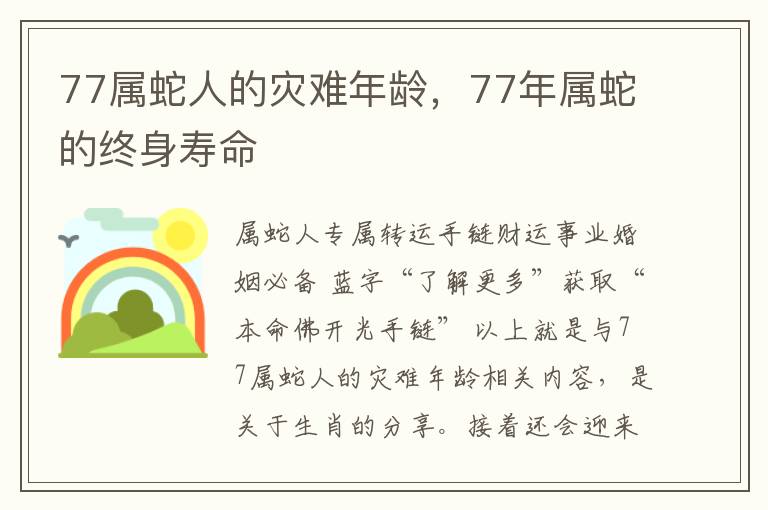 77属蛇人的灾难年龄，77年属蛇的终身寿命

属蛇人专属转运手链财运事业婚姻必备 蓝字“了解更多”获取“本命佛开光手链” 以上就是与77属蛇人的灾难年龄相关内容，是关于生肖的分享。接着还会迎来